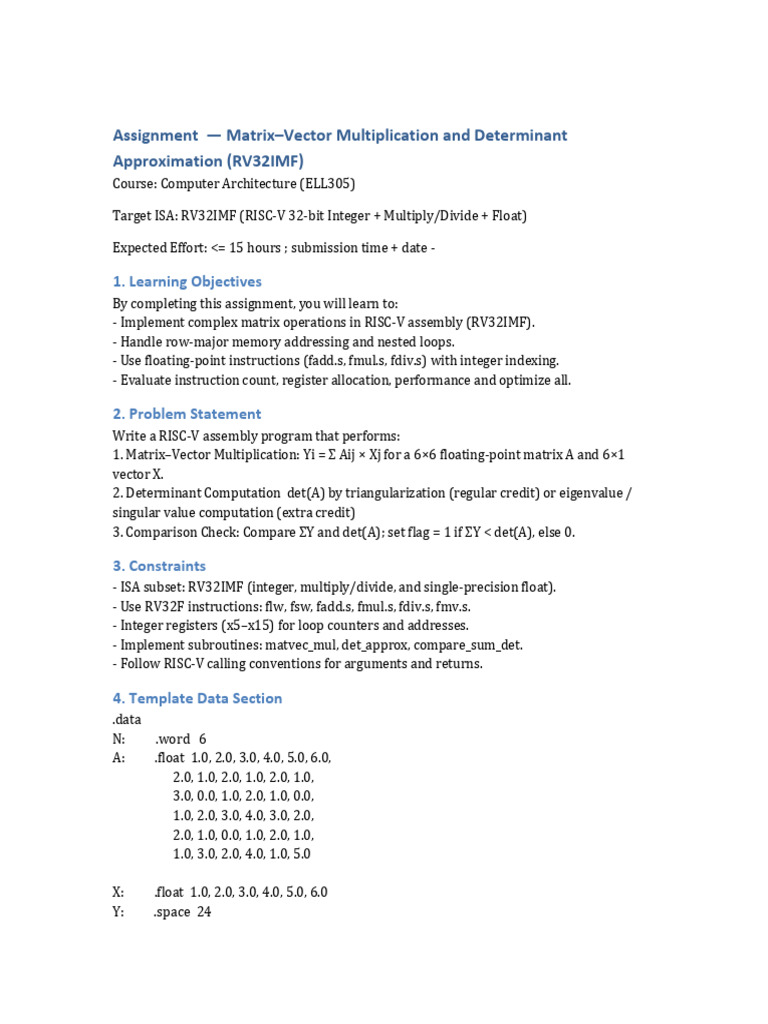 Assignment — Matrix–Vector Multiplication and Determinant Approximation (RV32IMF)

Course: Computer Architecture (ELL305)

Target ISA: RV32IMF (RISC-V 32-bit Integer + Multiply/Divide + Float)

Expected Effort: <= 15 hours ; submission time + date -

1. Learning Objectives

By completing this assignment, you will learn to:
- Implement complex matrix operations in RISC-V assembly (RV32IMF).
- Handle row-major memory addressing and nested loops.
- Use floating-point instructions (fadd.s, fmul.s, fdiv.s) with integer indexing.
- Evaluate instruction count, register allocation, performance and optimize all.

2. Problem Statement

Write a RISC-V assembly program that performs:
1. Matrix–Vector Multiplication: Yi = Σ Aij × Xj for a 6×6 floating-point matrix A and 6×1 vector X.
2. Determinant Computation det(A) by triangularization (regular credit) or eigenvalue / singular value computation (extra credit)
3. Comparison Check: Compare ΣY and det(A); set flag = 1 if ΣY < det(A), else 0.

3. Constraints

- ISA subset: RV32IMF (integer, multiply/divide, and single-precision float).
- Use RV32F instructions: flw, fsw, fadd.s, fmul.s, fdiv.s, fmv.s.
- Integer registers (x5–x15) for loop counters and addresses.
- Implement subroutines: matvec_mul, det_approx, compare_sum_det.
- Follow RISC-V calling conventions for arguments and returns.

4. Template Data Section

.data
N: .word 6
A: .float 1.0, 2.0, 3.0, 4.0, 5.0, 6.0,
2.0, 1.0, 2.0, 1.0, 2.0, 1.0,
3.0, 0.0, 1.0, 2.0, 1.0, 0.0,
1.0, 2.0, 3.0, 4.0, 3.0, 2.0,
2.0, 1.0, 0.0, 1.0, 2.0, 1.0,
1.0, 3.0, 2.0, 4.0, 1.0, 5.0

X: .float 1.0, 2.0, 3.0, 4.0, 5.0, 6.0
Y: .space 24